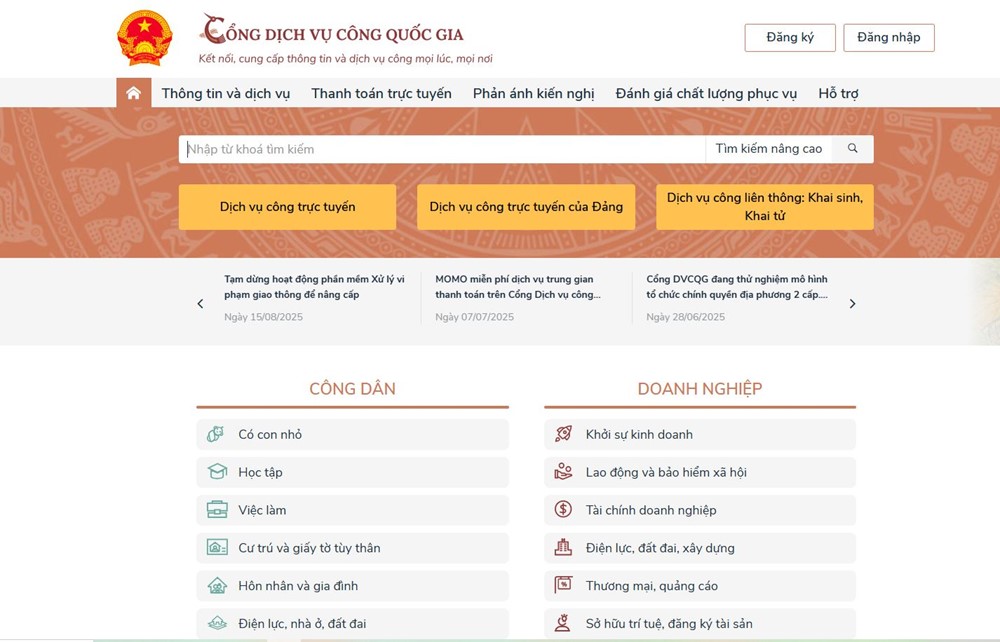 CỔNG DỊCH VỤ CÔNG QUỐC GIA
Kết nối, cung cấp thông tin và dịch vụ công mọi lúc, mọi nơi

Đăng ký
Đăng nhập

Thông tin và dịch vụ
Thanh toán trực tuyến
Phản ánh kiến nghị
Đánh giá chất lượng phục vụ
Hỗ trợ

Nhập từ khoá tìm kiếm
Tìm kiếm nâng cao

Dịch vụ công trực tuyến
Dịch vụ công trực tuyến của Đảng
Dịch vụ công liên thông: Khai sinh, Khai tử

Tạm dừng hoạt động phần mềm Xử lý vi phạm giao thông để nâng cấp
Ngày 15/08/2025

MOMO miễn phí dịch vụ trung gian thanh toán trên Cổng Dịch vụ công...
Ngày 07/07/2025

Cổng DVCQG đang thử nghiệm mô hình tổ chức chính quyền địa phương 2 cấp....
Ngày 28/06/2025

CÔNG DÂN
Có con nhỏ
Học tập
Việc làm
Cư trú và giấy tờ tùy thân
Hôn nhân và gia đình
Điện lực, nhà ở, đất đai

DOANH NGHIỆP
Khởi sự kinh doanh
Lao động và bảo hiểm xã hội
Tài chính doanh nghiệp
Điện lực, đất đai, xây dựng
Thương mại, quảng cáo
Sở hữu trí tuệ, đăng ký tài sản